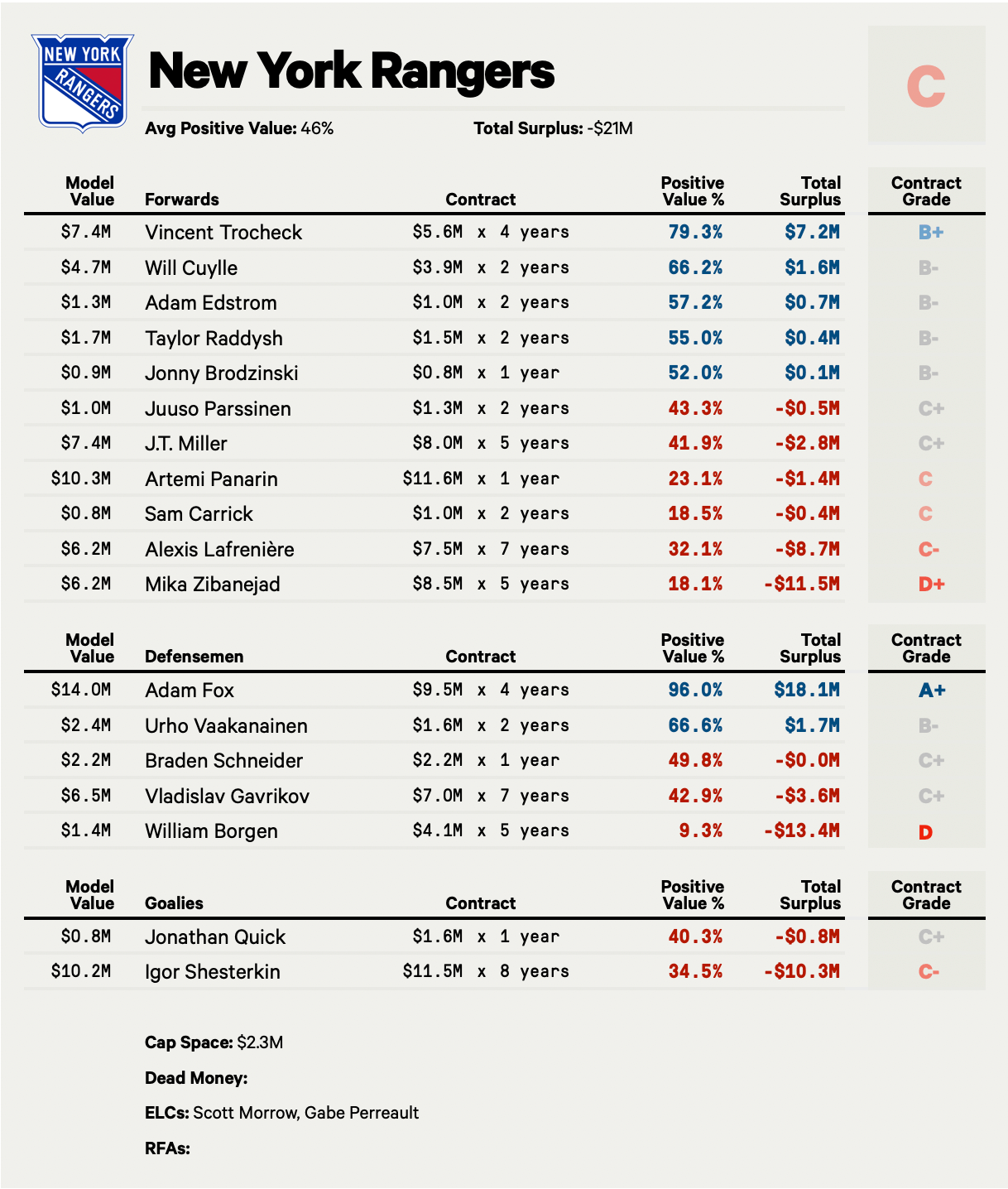 NEW YORK RANGERS

New York Rangers

C

Avg Positive Value: 46%

Total Surplus: -$21M

| Model Value | Forwards | Contract | Positive Value % | Total Surplus | Contract Grade |
|---|---|---|---|---|---|
| $7.4M | Vincent Trocheck | $5.6M x 4 years | 79.3% | $7.2M | B+ |
| $4.7M | Will Cuylle | $3.9M x 2 years | 66.2% | $1.6M | B- |
| $1.3M | Adam Edstrom | $1.0M x 2 years | 57.2% | $0.7M | B- |
| $1.7M | Taylor Raddysh | $1.5M x 2 years | 55.0% | $0.4M | B- |
| $0.9M | Jonny Brodzinski | $0.8M x 1 year | 52.0% | $0.1M | B- |
| $1.0M | Juuso Parssinen | $1.3M x 2 years | 43.3% | -$0.5M | C+ |
| $7.4M | J.T. Miller | $8.0M x 5 years | 41.9% | -$2.8M | C+ |
| $10.3M | Artemi Panarin | $11.6M x 1 year | 23.1% | -$1.4M | C |
| $0.8M | Sam Carrick | $1.0M x 2 years | 18.5% | -$0.4M | C |
| $6.2M | Alexis Lafrenière | $7.5M x 7 years | 32.1% | -$8.7M | C- |
| $6.2M | Mika Zibanejad | $8.5M x 5 years | 18.1% | -$11.5M | D+ |

| Model Value | Defensemen | Contract | Positive Value % | Total Surplus | Contract Grade |
|---|---|---|---|---|---|
| $14.0M | Adam Fox | $9.5M x 4 years | 96.0% | $18.1M | A+ |
| $2.4M | Urho Vaakanainen | $1.6M x 2 years | 66.6% | $1.7M | B- |
| $2.2M | Braden Schneider | $2.2M x 1 year | 49.8% | -$0.0M | C+ |
| $6.5M | Vladislav Gavrikov | $7.0M x 7 years | 42.9% | -$3.6M | C+ |
| $1.4M | William Borgen | $4.1M x 5 years | 9.3% | -$13.4M | D |

| Model Value | Goalies | Contract | Positive Value % | Total Surplus | Contract Grade |
|---|---|---|---|---|---|
| $0.8M | Jonathan Quick | $1.6M x 1 year | 40.3% | -$0.8M | C+ |
| $10.2M | Igor Shesterkin | $11.5M x 8 years | 34.5% | -$10.3M | C- |

Cap Space: $2.3M

Dead Money:

ELCs: Scott Morrow, Gabe Perreault

RFAs: